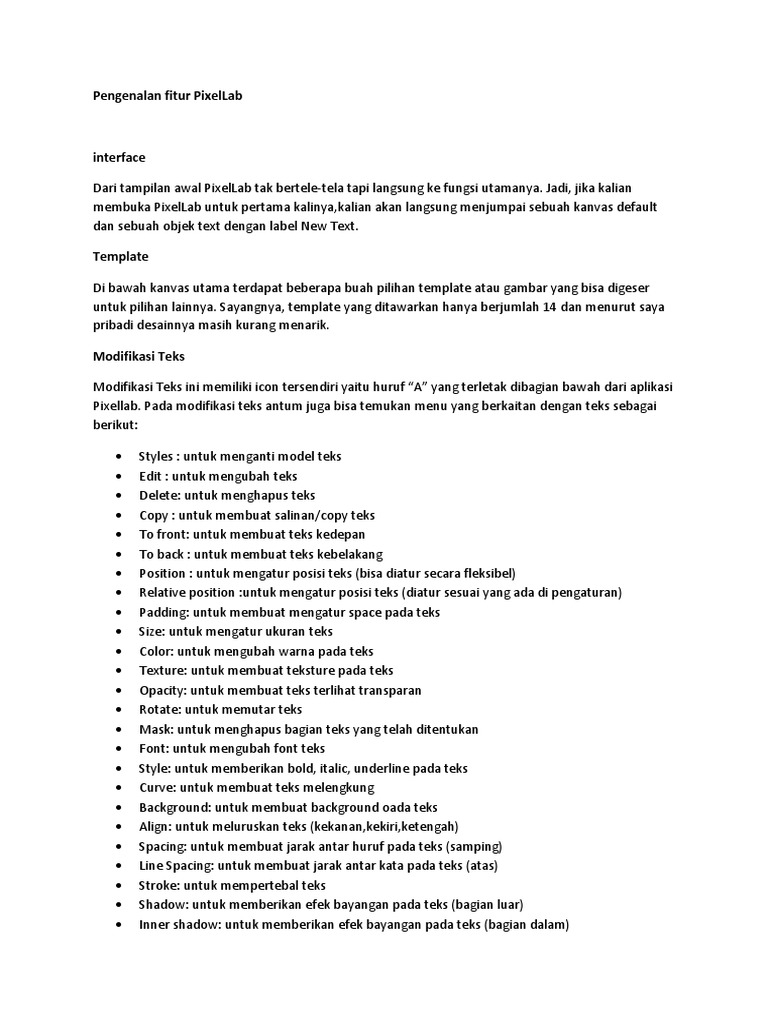 Pengenalan fitur PixelLab

interface

Dari tampilan awal PixelLab tak bertele-tela tapi langsung ke fungsi utamanya. Jadi, jika kalian membuka PixelLab untuk pertama kalinya,kalian akan langsung menjumpai sebuah kanvas default dan sebuah objek text dengan label New Text.

Template

Di bawah kanvas utama terdapat beberapa buah pilihan template atau gambar yang bisa digeser untuk pilihan lainnya. Sayangnya, template yang ditawarkan hanya berjumlah 14 dan menurut saya pribadi desainnya masih kurang menarik.

Modifikasi Teks

Modifikasi Teks ini memiliki icon tersendiri yaitu huruf "A" yang terletak dibagian bawah dari aplikasi Pixellab. Pada modifikasi teks antum juga bisa temukan menu yang berkaitan dengan teks sebagai berikut:

• Styles : untuk menganti model teks
• Edit : untuk mengubah teks
• Delete: untuk menghapus teks
• Copy : untuk membuat salinan/copy teks
• To front: untuk membuat teks kedepan
• To back : untuk membuat teks kebelakang
• Position : untuk mengatur posisi teks (bisa diatur secara fleksibel)
• Relative position :untuk mengatur posisi teks (diatur sesuai yang ada di pengaturan)
• Padding: untuk membuat mengatur space pada teks
• Size: untuk mengatur ukuran teks
• Color: untuk mengubah warna pada teks
• Texture: untuk membuat teksture pada teks
• Opacity: untuk membuat teks terlihat transparan
• Rotate: untuk memutar teks
• Mask: untuk menghapus bagian teks yang telah ditentukan
• Font: untuk mengubah font teks
• Style: untuk memberikan bold, italic, underline pada teks
• Curve: untuk membuat teks melengkung
• Background: untuk membuat background oada teks
• Align: untuk meluruskan teks (kekanan,kekiri,ketengah)
• Spacing: untuk membuat jarak antar huruf pada teks (samping)
• Line Spacing: untuk membuat jarak antar kata pada teks (atas)
• Stroke: untuk mempertebal teks
• Shadow: untuk memberikan efek bayangan pada teks (bagian luar)
• Inner shadow: untuk memberikan efek bayangan pada teks (bagian dalam)